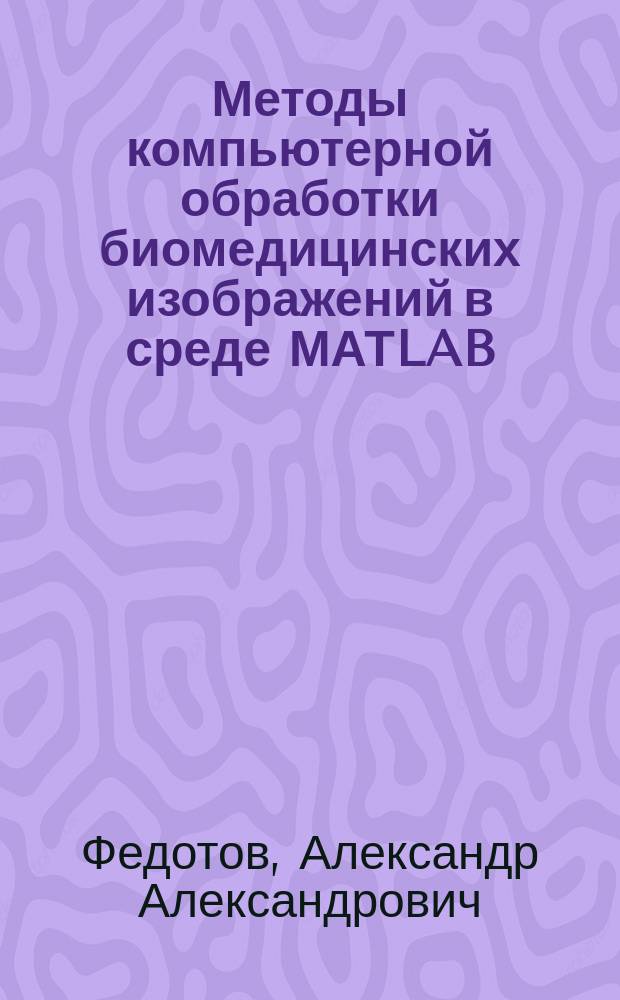 Методы компьютерной обработки биомедицинских изображений в среде MATLAB

Федотов, Александр Александрович